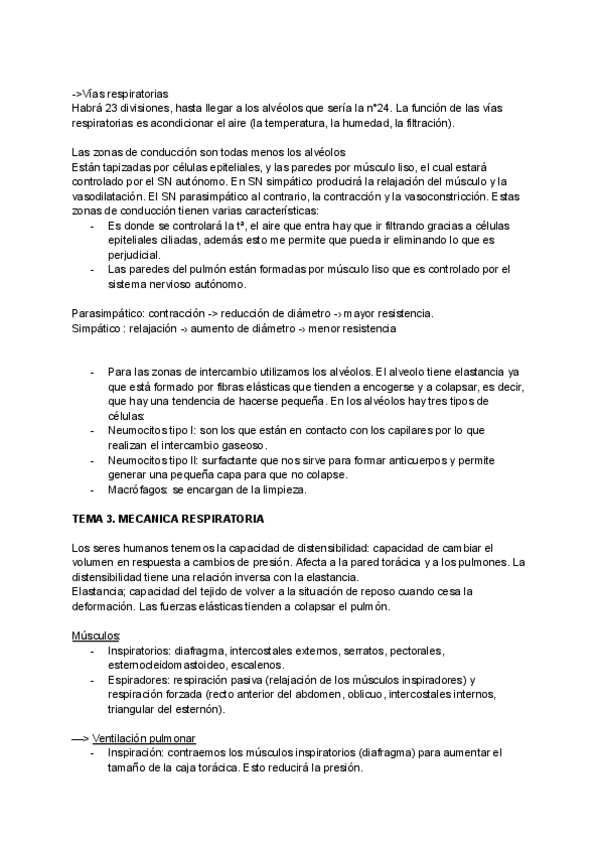 ->Vías respiratorias
Habrá 23 divisiones, hasta llegar a los alvéolos que sería la nº24. La función de las vías respiratorias es acondicionar el aire (la temperatura, la humedad, la filtración).

Las zonas de conducción son todas menos los alvéolos
Están tapizadas por células epiteliales, y las paredes por músculo liso, el cual estará controlado por el SN autónomo. En SN simpático producirá la relajación del músculo y la vasodilatación. El SN parasimpático al contrario, la contracción y la vasoconstricción. Estas zonas de conducción tienen varias características:
- Es donde se controlará la tª, el aire que entra hay que ir filtrando gracias a células epiteliales ciliadas, además esto me permite que pueda ir eliminando lo que es perjudicial.
- Las paredes del pulmón están formadas por músculo liso que es controlado por el sistema nervioso autónomo.

Parasimpático: contracción -> reducción de diámetro -> mayor resistencia.
Simpático : relajación -> aumento de diámetro -> menor resistencia

- Para las zonas de intercambio utilizamos los alvéolos. El alveolo tiene elastancia ya que está formado por fibras elásticas que tienden a encogerse y a colapsar, es decir, que hay una tendencia de hacerse pequeña. En los alvéolos hay tres tipos de células:
- Neumocitos tipo I: son los que están en contacto con los capilares por lo que realizan el intercambio gaseoso.
- Neumocitos tipo II: surfactante que nos sirve para formar anticuerpos y permite generar una pequeña capa para que no colapse.
- Macrófagos: se encargan de la limpieza.

TEMA 3. MECANICA RESPIRATORIA

Los seres humanos tenemos la capacidad de distensibilidad: capacidad de cambiar el volumen en respuesta a cambios de presión. Afecta a la pared torácica y a los pulmones. La distensibilidad tiene una relación inversa con la elastancia.
Elastancia; capacidad del tejido de volver a la situación de reposo cuando cesa la deformación. Las fuerzas elásticas tienden a colapsar el pulmón.

Músculos:
- Inspiratorios: diafragma, intercostales externos, serratos, pectorales, esternocleidomastoideo, escalenos.
- Espiradores: respiración pasiva (relajación de los músculos inspiradores) y respiración forzada (recto anterior del abdomen, oblicuo, intercostales internos, triangular del esternón).

—> Ventilación pulmonar
- Inspiración: contraemos los músculos inspiratorios (diafragma) para aumentar el tamaño de la caja torácica. Esto reducirá la presión.